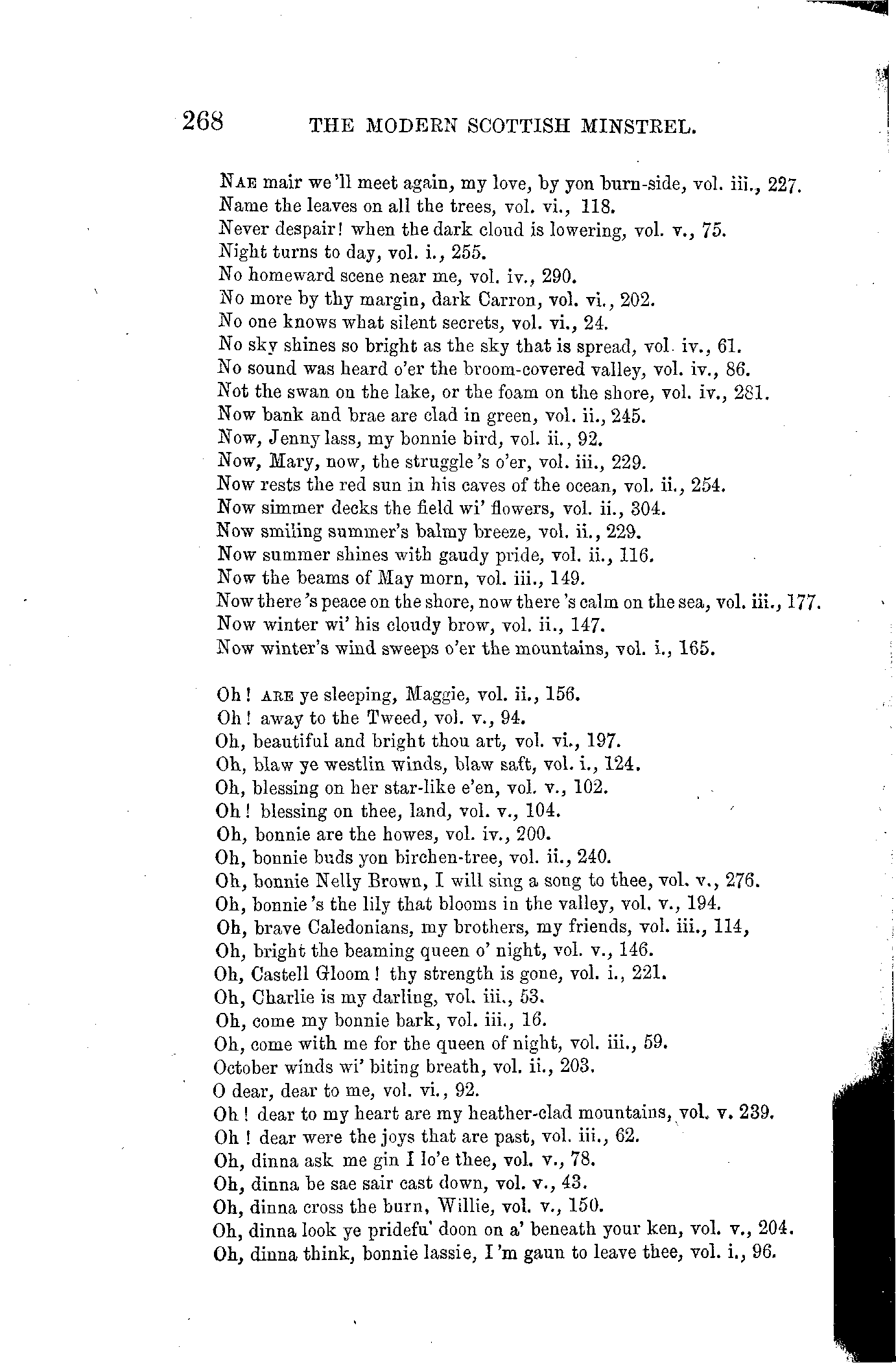 268 THE MODERN SCOTTISH MINSTREL.

NAE mair we'll meet again, my love, by yon burn-side, vol. iii., 227.
Name the leaves on all the trees, vol. vi., 118.
Never despair! when the dark cloud is lowering, vol. v., 75.
Night turns to day, vol. i., 255.
No homeward scene near me, vol. iv., 290.
No more by thy margin, dark Carron, vol. vi., 202.
No one knows what silent secrets, vol. vi., 24.
No sky shines so bright as the sky that is spread, vol. iv., 61.
No sound was heard o'er the broom-covered valley, vol. iv., 86.
Not the swan on the lake, or the foam on the shore, vol. iv., 281.
Now bank and brae are clad in green, vol. ii., 245.
Now, Jenny lass, my bonnie bird, vol. ii., 92.
Now, Mary, now, the struggle's o'er, vol. iii., 229.
Now rests the red sun in his caves of the ocean, vol. ii., 254.
Now simmer decks the field wi' flowers, vol. ii., 304.
Now smiling summer's balmy breeze, vol. ii., 229.
Now summer shines with gaudy pride, vol. ii., 116.
Now the beams of May morn, vol. iii., 149.
Now there's peace on the shore, now there's calm on the sea, vol. iii., 177.
Now winter wi' his cloudy brow, vol. ii., 147.
Now winter's wind sweeps o'er the mountains, vol. i., 165.

Oh! ARE ye sleeping, Maggie, vol. ii., 156.
Oh! away to the Tweed, vol. v., 94.
Oh, beautiful and bright thou art, vol. vi., 197.
Oh, blaw ye westlin winds, blaw saft, vol. i., 124.
Oh, blessing on her star-like e'en, vol. v., 102.
Oh! blessing on thee, land, vol. v., 104.
Oh, bonnie are the howes, vol. iv., 200.
Oh, bonnie buds yon birchen-tree, vol. ii., 240.
Oh, bonnie Nelly Brown, I will sing a song to thee, vol. v., 276.
Oh, bonnie's the lily that blooms in the valley, vol. v., 194.
Oh, brave Caledonians, my brothers, my friends, vol. iii., 114,
Oh, bright the beaming queen o' night, vol. v., 146.
Oh, Castell Gloom! thy strength is gone, vol. i., 221.
Oh, Charlie is my darling, vol. iii., 53.
Oh, come my bonnie bark, vol. iii., 16.
Oh, come with me for the queen of night, vol. iii., 59.
October winds wi' biting breath, vol. ii., 203.
O dear, dear to me, vol. vi., 92.
Oh! dear to my heart are my heather-clad mountains, vol. v. 239.
Oh! dear were the joys that are past, vol. iii., 62.
Oh, dinna ask me gin I lo'e thee, vol. v., 78.
Oh, dinna be sae sair cast down, vol. v., 43.
Oh, dinna cross the burn, Willie, vol. v., 150.
Oh, dinna look ye pridefu' doon on a' beneath your ken, vol. v., 204.
Oh, dinna think, bonnie lassie, I'm gaun to leave thee, vol. i., 96.